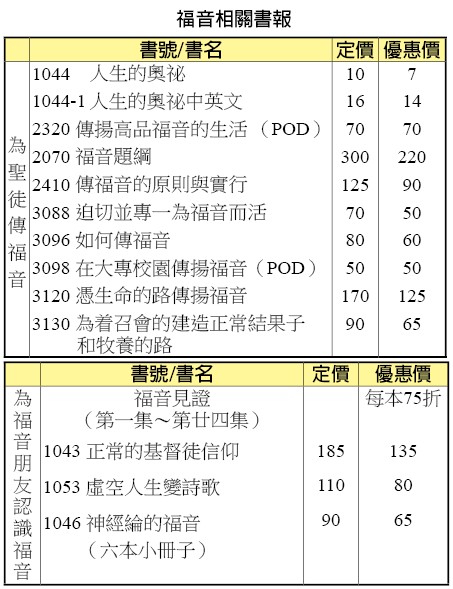 福音相關書報

| | 書號/書名 | 定價 | 優惠價 |
|---|---|---|---|
| 為聖徒傳福音 | 1044 人生的奧祕 | 10 | 7 |
| | 1044-1 人生的奧祕中英文 | 16 | 14 |
| | 2320 傳揚高品福音的生活（POD） | 70 | 70 |
| | 2070 福音題綱 | 300 | 220 |
| | 2410 傳福音的原則與實行 | 125 | 90 |
| | 3088 迫切並專一為福音而活 | 70 | 50 |
| | 3096 如何傳福音 | 80 | 60 |
| | 3098 在大專校園傳揚福音（POD） | 50 | 50 |
| | 3120 憑生命的路傳揚福音 | 170 | 125 |
| | 3130 為着召會的建造正常結果子和牧養的路 | 90 | 65 |

| | 書號/書名 | 定價 | 優惠價 |
|---|---|---|---|
| 為福音朋友認識福音 | 福音見證（第一集～第廿四集） | | 每本75折 |
| | 1043 正常的基督徒信仰 | 185 | 135 |
| | 1053 虛空人生變詩歌 | 110 | 80 |
| | 1046 神經綸的福音（六本小冊子） | 90 | 65 |